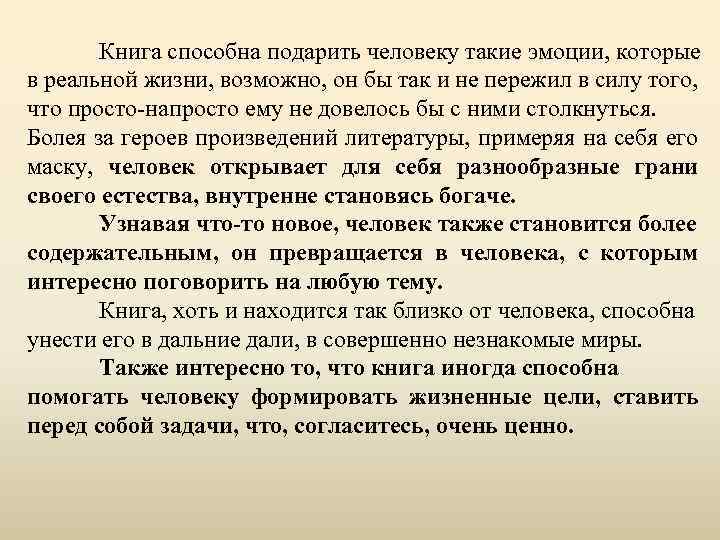 Книга способна подарить человеку такие эмоции, которые в реальной жизни, возможно, он бы так и не пережил в силу того, что просто-напросто ему не довелось бы с ними столкнуться. Болея за героев произведений литературы, примеряя на себя его маску, человек открывает для себя разнообразные грани своего естества, внутренне становясь богаче.

Узнавая что-то новое, человек также становится более содержательным, он превращается в человека, с которым интересно поговорить на любую тему.

Книга, хоть и находится так близко от человека, способна унести его в дальние дали, в совершенно незнакомые миры.

Также интересно то, что книга иногда способна помогать человеку формировать жизненные цели, ставить перед собой задачи, что, согласитесь, очень ценно.